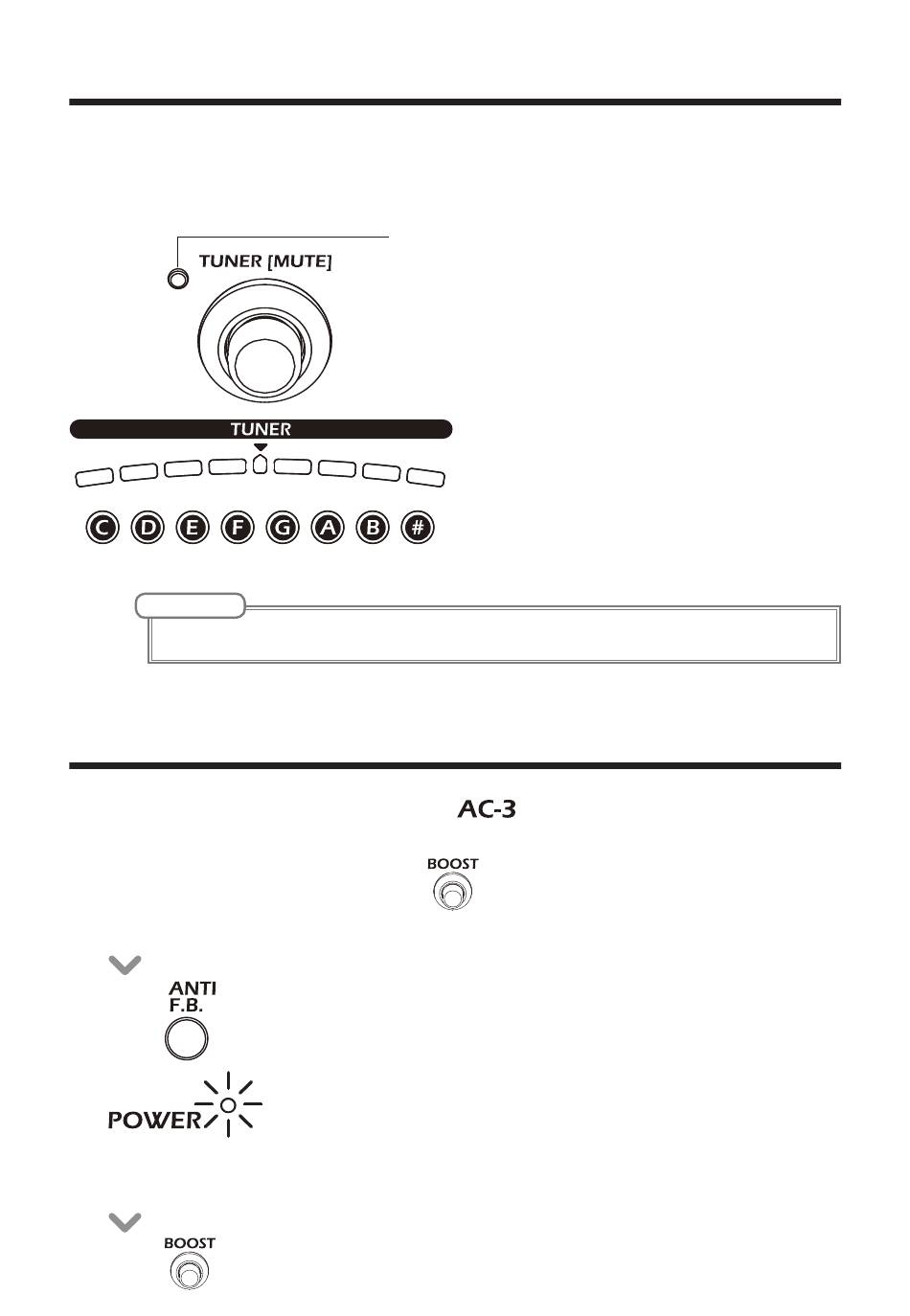 TUNER [MUTE]

TUNER

C D E F G A B #

AC-3

BOOST

ANTI F.B.

POWER

BOOST